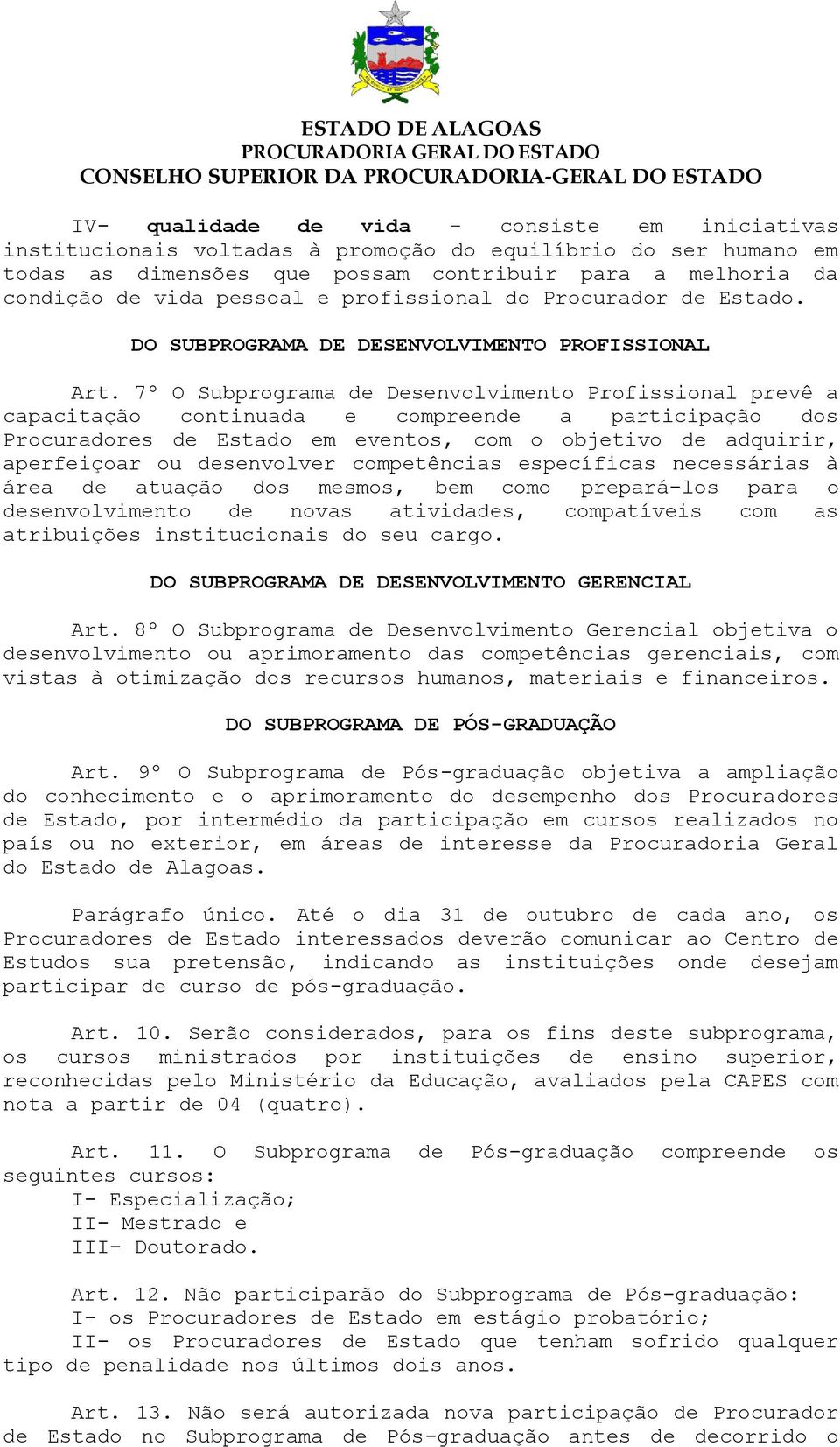 ESTADO DE ALAGOAS
PROCURADORIA GERAL DO ESTADO
CONSELHO SUPERIOR DA PROCURADORIA-GERAL DO ESTADO

IV- qualidade de vida – consiste em iniciativas institucionais voltadas à promoção do equilíbrio do ser humano em todas as dimensões que possam contribuir para a melhoria da condição de vida pessoal e profissional do Procurador de Estado.

DO SUBPROGRAMA DE DESENVOLVIMENTO PROFISSIONAL

Art. 7º O Subprograma de Desenvolvimento Profissional prevê a capacitação continuada e compreende a participação dos Procuradores de Estado em eventos, com o objetivo de adquirir, aperfeiçoar ou desenvolver competências específicas necessárias à área de atuação dos mesmos, bem como prepará-los para o desenvolvimento de novas atividades, compatíveis com as atribuições institucionais do seu cargo.

DO SUBPROGRAMA DE DESENVOLVIMENTO GERENCIAL

Art. 8º O Subprograma de Desenvolvimento Gerencial objetiva o desenvolvimento ou aprimoramento das competências gerenciais, com vistas à otimização dos recursos humanos, materiais e financeiros.

DO SUBPROGRAMA DE PÓS-GRADUAÇÃO

Art. 9º O Subprograma de Pós-graduação objetiva a ampliação do conhecimento e o aprimoramento do desempenho dos Procuradores de Estado, por intermédio da participação em cursos realizados no país ou no exterior, em áreas de interesse da Procuradoria Geral do Estado de Alagoas.

Parágrafo único. Até o dia 31 de outubro de cada ano, os Procuradores de Estado interessados deverão comunicar ao Centro de Estudos sua pretensão, indicando as instituições onde desejam participar de curso de pós-graduação.

Art. 10. Serão considerados, para os fins deste subprograma, os cursos ministrados por instituições de ensino superior, reconhecidas pelo Ministério da Educação, avaliados pela CAPES com nota a partir de 04 (quatro).

Art. 11. O Subprograma de Pós-graduação compreende os seguintes cursos:
I- Especialização;
II- Mestrado e
III- Doutorado.

Art. 12. Não participarão do Subprograma de Pós-graduação:
I- os Procuradores de Estado em estágio probatório;
II- os Procuradores de Estado que tenham sofrido qualquer tipo de penalidade nos últimos dois anos.

Art. 13. Não será autorizada nova participação de Procurador de Estado no Subprograma de Pós-graduação antes de decorrido o